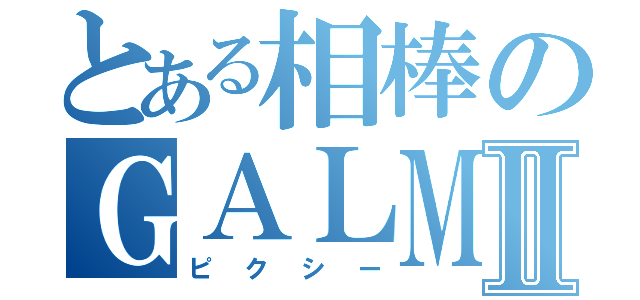 とある相棒の
GALMII
ピクシー